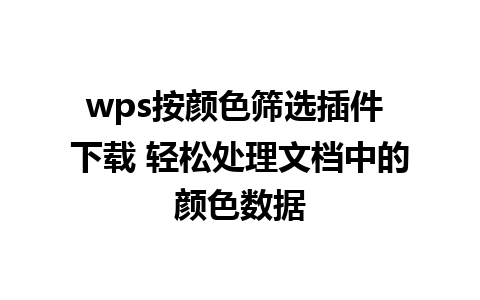 wps按颜色筛选插件下载 轻松处理文档中的颜色数据